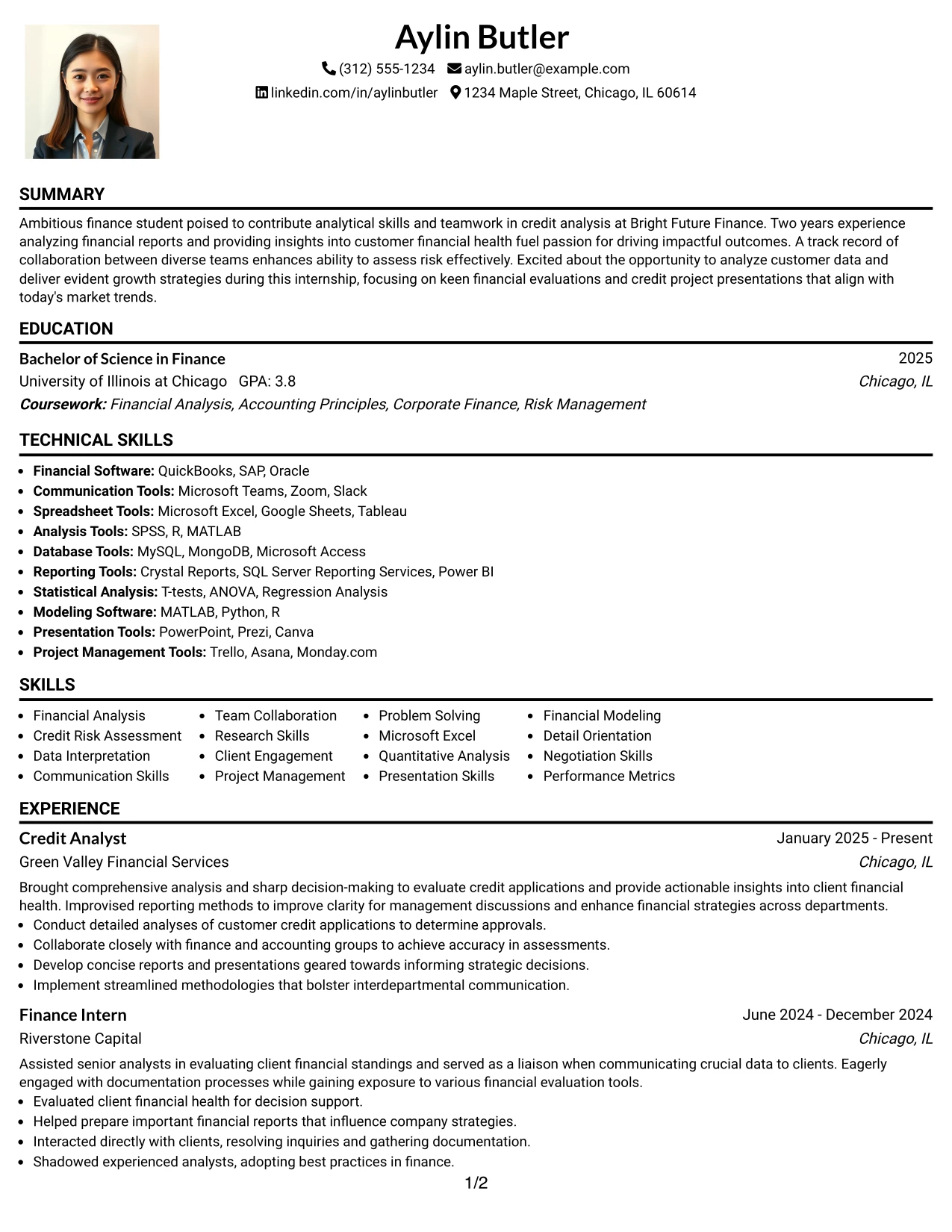 Aylin Butler

(312) 555-1234 aylin.butler@example.com
linkedin.com/in/aylinbutler 1234 Maple Street, Chicago, IL 60614

SUMMARY

Ambitious finance student poised to contribute analytical skills and teamwork in credit analysis at Bright Future Finance. Two years experience analyzing financial reports and providing insights into customer financial health fuel passion for driving impactful outcomes. A track record of collaboration between diverse teams enhances ability to assess risk effectively. Excited about the opportunity to analyze customer data and deliver evident growth strategies during this internship, focusing on keen financial evaluations and credit project presentations that align with today's market trends.

EDUCATION

Bachelor of Science in Finance
2025
University of Illinois at Chicago GPA: 3.8
Chicago, IL
Coursework: Financial Analysis, Accounting Principles, Corporate Finance, Risk Management

TECHNICAL SKILLS

• Financial Software: QuickBooks, SAP, Oracle
• Communication Tools: Microsoft Teams, Zoom, Slack
• Spreadsheet Tools: Microsoft Excel, Google Sheets, Tableau
• Analysis Tools: SPSS, R, MATLAB
• Database Tools: MySQL, MongoDB, Microsoft Access
• Reporting Tools: Crystal Reports, SQL Server Reporting Services, Power BI
• Statistical Analysis: T-tests, ANOVA, Regression Analysis
• Modeling Software: MATLAB, Python, R
• Presentation Tools: PowerPoint, Prezi, Canva
• Project Management Tools: Trello, Asana, Monday.com

SKILLS

• Financial Analysis
• Credit Risk Assessment
• Data Interpretation
• Communication Skills
• Team Collaboration
• Research Skills
• Client Engagement
• Project Management
• Problem Solving
• Microsoft Excel
• Quantitative Analysis
• Presentation Skills
• Financial Modeling
• Detail Orientation
• Negotiation Skills
• Performance Metrics

EXPERIENCE

Credit Analyst
January 2025 - Present
Green Valley Financial Services
Chicago, IL

Brought comprehensive analysis and sharp decision-making to evaluate credit applications and provide actionable insights into client financial health. Improvised reporting methods to improve clarity for management discussions and enhance financial strategies across departments.
• Conduct detailed analyses of customer credit applications to determine approvals.
• Collaborate closely with finance and accounting groups to achieve accuracy in assessments.
• Develop concise reports and presentations geared towards informing strategic decisions.
• Implement streamlined methodologies that bolster interdepartmental communication.

Finance Intern
June 2024 - December 2024
Riverstone Capital
Chicago, IL

Assisted senior analysts in evaluating client financial standings and served as a liaison when communicating crucial data to clients. Eagerly engaged with documentation processes while gaining exposure to various financial evaluation tools.
• Evaluated client financial health for decision support.
• Helped prepare important financial reports that influence company strategies.
• Interacted directly with clients, resolving inquiries and gathering documentation.
• Shadowed experienced analysts, adopting best practices in finance.

1/2